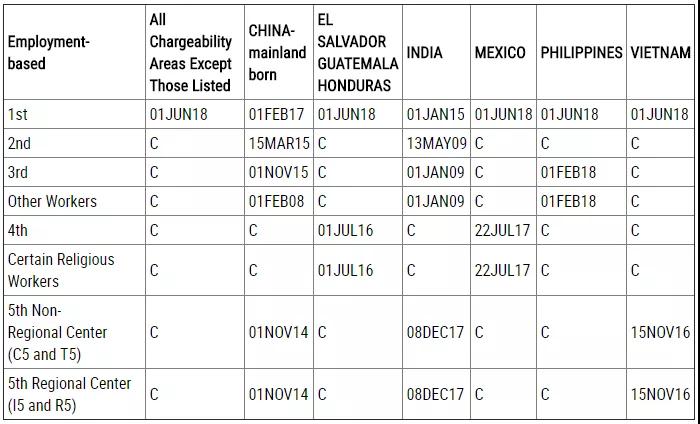 | Employment-based | All Chargeability Areas Except Those Listed | CHINA-mainland born | EL SALVADOR GUATEMALA HONDURAS | INDIA | MEXICO | PHILIPPINES | VIETNAM |
|---|---|---|---|---|---|---|---|
| 1st | 01JUN18 | 01FEB17 | 01JUN18 | 01JAN15 | 01JUN18 | 01JUN18 | 01JUN18 |
| 2nd | C | 15MAR15 | C | 13MAY09 | C | C | C |
| 3rd | C | 01NOV15 | C | 01JAN09 | C | 01FEB18 | C |
| Other Workers | C | 01FEB08 | C | 01JAN09 | C | 01FEB18 | C |
| 4th | C | C | 01JUL16 | C | 22JUL17 | C | C |
| Certain Religious Workers | C | C | 01JUL16 | C | 22JUL17 | C | C |
| 5th Non-Regional Center (C5 and T5) | C | 01NOV14 | C | 08DEC17 | C | C | 15NOV16 |
| 5th Regional Center (I5 and R5) | C | 01NOV14 | C | 08DEC17 | C | C | 15NOV16 |